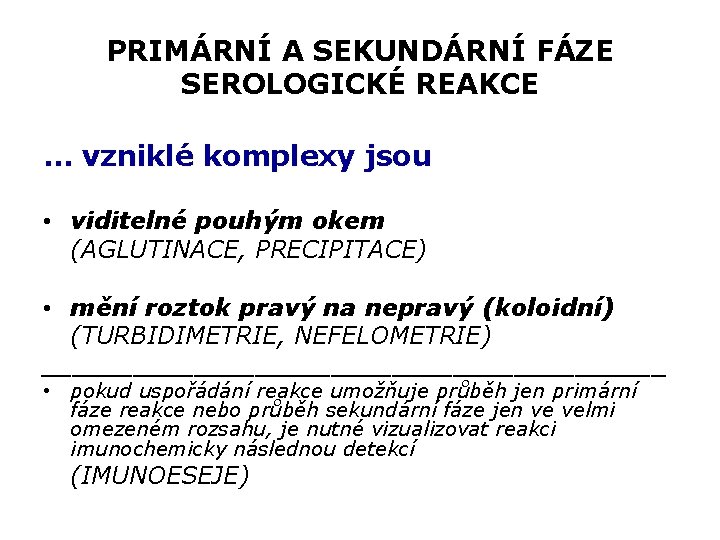 PRIMÁRNÍ A SEKUNDÁRNÍ FÁZE SEROLOGICKÉ REAKCE

... vzniklé komplexy jsou

• viditelné pouhým okem
(AGLUTINACE, PRECIPITACE)

• mění roztok pravý na nepravý (koloidní)
(TURBIDIMETRIE, NEFELOMETRIE)

• pokud uspořádání reakce umožňuje průběh jen primární fáze reakce nebo průběh sekundární fáze jen ve velmi omezeném rozsahu, je nutné vizualizovat reakci imunochemicky následnou detekcí
(IMUNOESEJE)